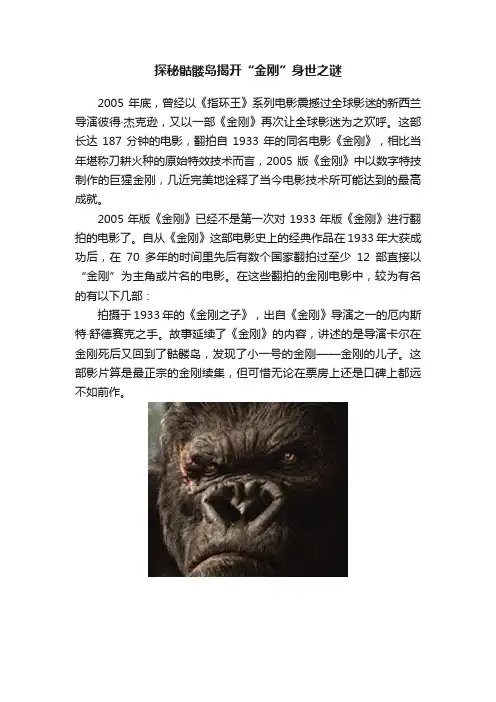 探秘骷髅岛揭开“金刚”身世之谜

2005 年底，曾经以《指环王》系列电影震撼过全球影迷的新西兰导演彼得·杰克逊，又以一部《金刚》再次让全球影迷为之欢呼。这部长达 187 分钟的电影，翻拍自 1933 年的同名电影《金刚》，相比当年堪称刀耕火种的原始特效技术而言，2005 版《金刚》中以数字特技制作的巨猩金刚，几近完美地诠释了当今电影技术所可能达到的最高成就。

2005 年版《金刚》已经不是第一次对 1933 年版《金刚》进行翻拍的电影了。自从《金刚》这部电影史上的经典作品在 1933 年大获成功后，在 70 多年的时间里先后有数个国家翻拍过至少 12 部直接以“金刚”为主角或片名的电影。在这些翻拍的金刚电影中，较为有名的有以下几部：

拍摄于 1933 年的《金刚之子》，出自《金刚》导演之一的厄内斯特·舒德赛克之手。故事延续了《金刚》的内容，讲述的是导演卡尔在金刚死后又回到了骷髅岛，发现了小一号的金刚——金刚的儿子。这部影片算是最正宗的金刚续集，但可惜无论在票房上还是口碑上都远不如前作。